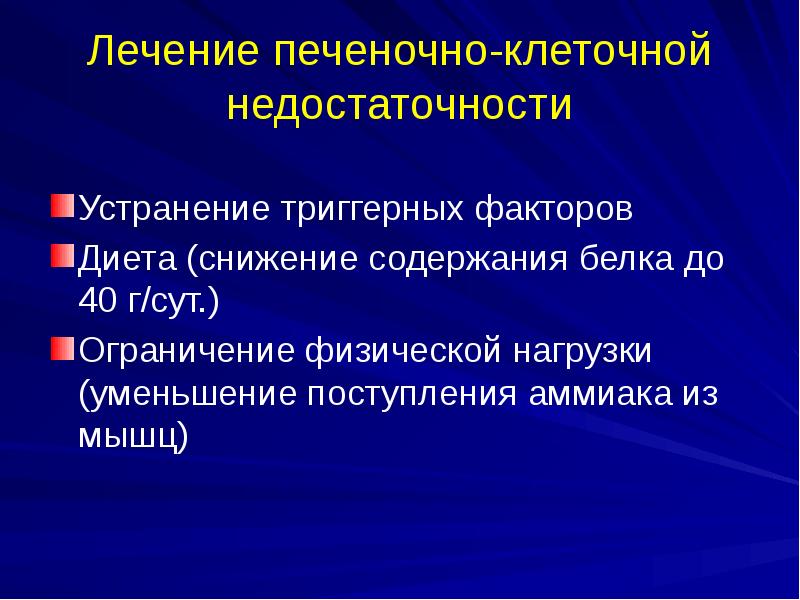 Лечение печеночно-клеточной недостаточности

Устранение триггерных факторов

Диета (снижение содержания белка до 40 г/сут.)

Ограничение физической нагрузки (уменьшение поступления аммиака из мышц)